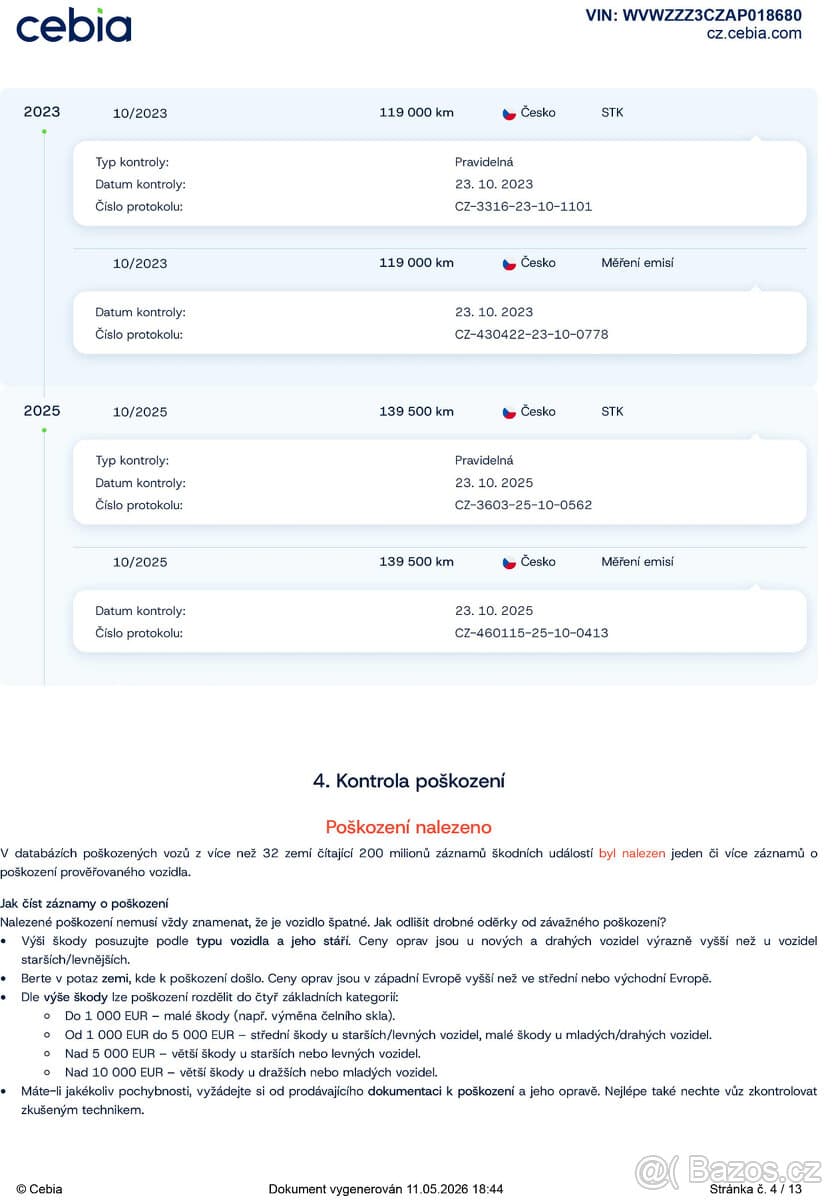 cebia

VIN: WVWZZZ3CZAP018680
cz.cebia.com

2023 10/2023 119 000 km Česko STK

Typ kontroly: Pravidelná
Datum kontroly: 23. 10. 2023
Číslo protokolu: CZ-3316-23-10-1101

10/2023 119 000 km Česko Měření emisí

Datum kontroly: 23. 10. 2023
Číslo protokolu: CZ-430422-23-10-0778

2025 10/2025 139 500 km Česko STK

Typ kontroly: Pravidelná
Datum kontroly: 23. 10. 2025
Číslo protokolu: CZ-3603-25-10-0562

10/2025 139 500 km Česko Měření emisí

Datum kontroly: 23. 10. 2025
Číslo protokolu: CZ-460115-25-10-0413

4. Kontrola poškození

Poškození nalezeno

V databázích poškozených vozů z více než 32 zemí čítající 200 milionů záznamů škodních událostí byl nalezen jeden či více záznamů o poškození prověřovaného vozidla.

Jak číst záznamy o poškození
Nalezené poškození nemusí vždy znamenat, že je vozidlo špatné. Jak odlišit drobné oděrky od závažného poškození?
• Výši škody posuzujte podle typu vozidla a jeho stáří. Ceny oprav jsou u nových a drahých vozidel výrazně vyšší než u vozidel starších/levnějších.
• Berte v potaz zemi, kde k poškození došlo. Ceny oprav jsou v západní Evropě vyšší než ve střední nebo východní Evropě.
• Dle výše škody lze poškození rozdělit do čtyř základních kategorií:
○ Do 1 000 EUR – malé škody (např. výměna čelního skla).
○ Od 1 000 EUR do 5 000 EUR – střední škody u starších/levných vozidel, malé škody u mladých/drahých vozidel.
○ Nad 5 000 EUR – větší škody u starších nebo levných vozidel.
○ Nad 10 000 EUR – větší škody u dražších nebo mladých vozidel.
• Máte-li jakékoliv pochybnosti, vyžádejte si od prodávajícího dokumentaci k poškození a jeho opravě. Nejlépe také nechte vůz zkontrolovat zkušeným technikem.

© Cebia Dokument vygenerován 11.05.2026 18:44 Stránka č. 4 / 13

Bazos.cz